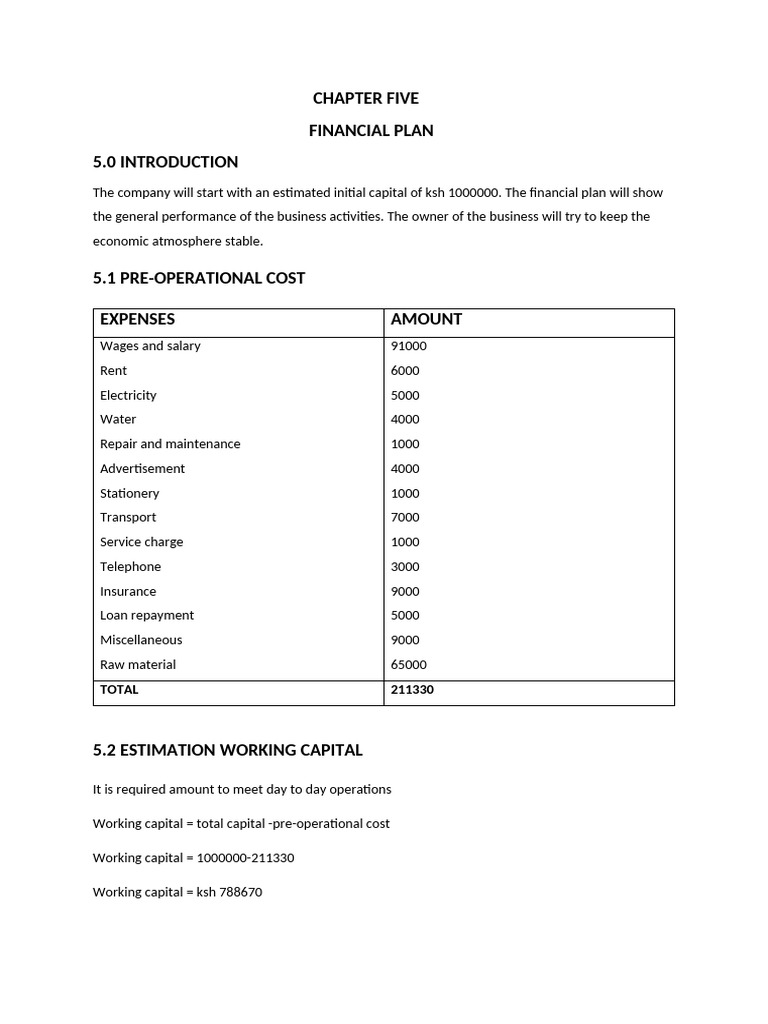 CHAPTER FIVE

FINANCIAL PLAN

5.0 INTRODUCTION

The company will start with an estimated initial capital of ksh 1000000. The financial plan will show the general performance of the business activities. The owner of the business will try to keep the economic atmosphere stable.

5.1 PRE-OPERATIONAL COST

| EXPENSES | AMOUNT |
|---|---|
| Wages and salary | 91000 |
| Rent | 6000 |
| Electricity | 5000 |
| Water | 4000 |
| Repair and maintenance | 1000 |
| Advertisement | 4000 |
| Stationery | 1000 |
| Transport | 7000 |
| Service charge | 1000 |
| Telephone | 3000 |
| Insurance | 9000 |
| Loan repayment | 5000 |
| Miscellaneous | 9000 |
| Raw material | 65000 |
| TOTAL | 211330 |

5.2 ESTIMATION WORKING CAPITAL

It is required amount to meet day to day operations

Working capital = total capital -pre-operational cost

Working capital = 1000000-211330

Working capital = ksh 788670